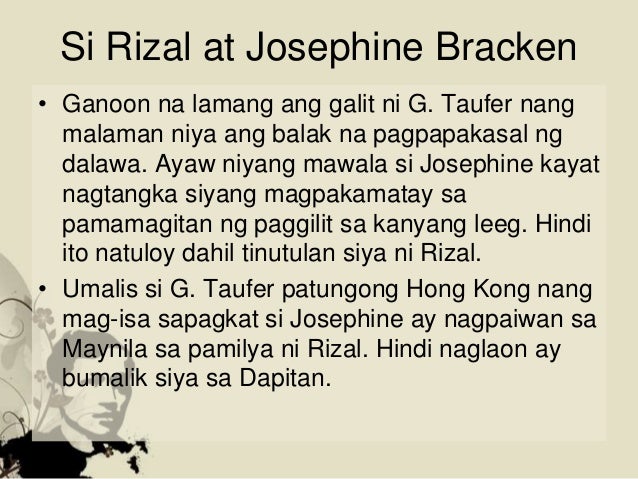 Si Rizal at Josephine Bracken

• Ganoon na lamang ang galit ni G. Taufer nang malaman niya ang balak na pagpapakasal ng dalawa. Ayaw niyang mawala si Josephine kayat nagtangka siyang magpakamatay sa pamamagitan ng paggilit sa kanyang leeg. Hindi ito natuloy dahil tinutulan siya ni Rizal.
• Umalis si G. Taufer patungong Hong Kong nang mag-isa sapagkat si Josephine ay nagpaiwan sa Maynila sa pamilya ni Rizal. Hindi naglaon ay bumalik siya sa Dapitan.